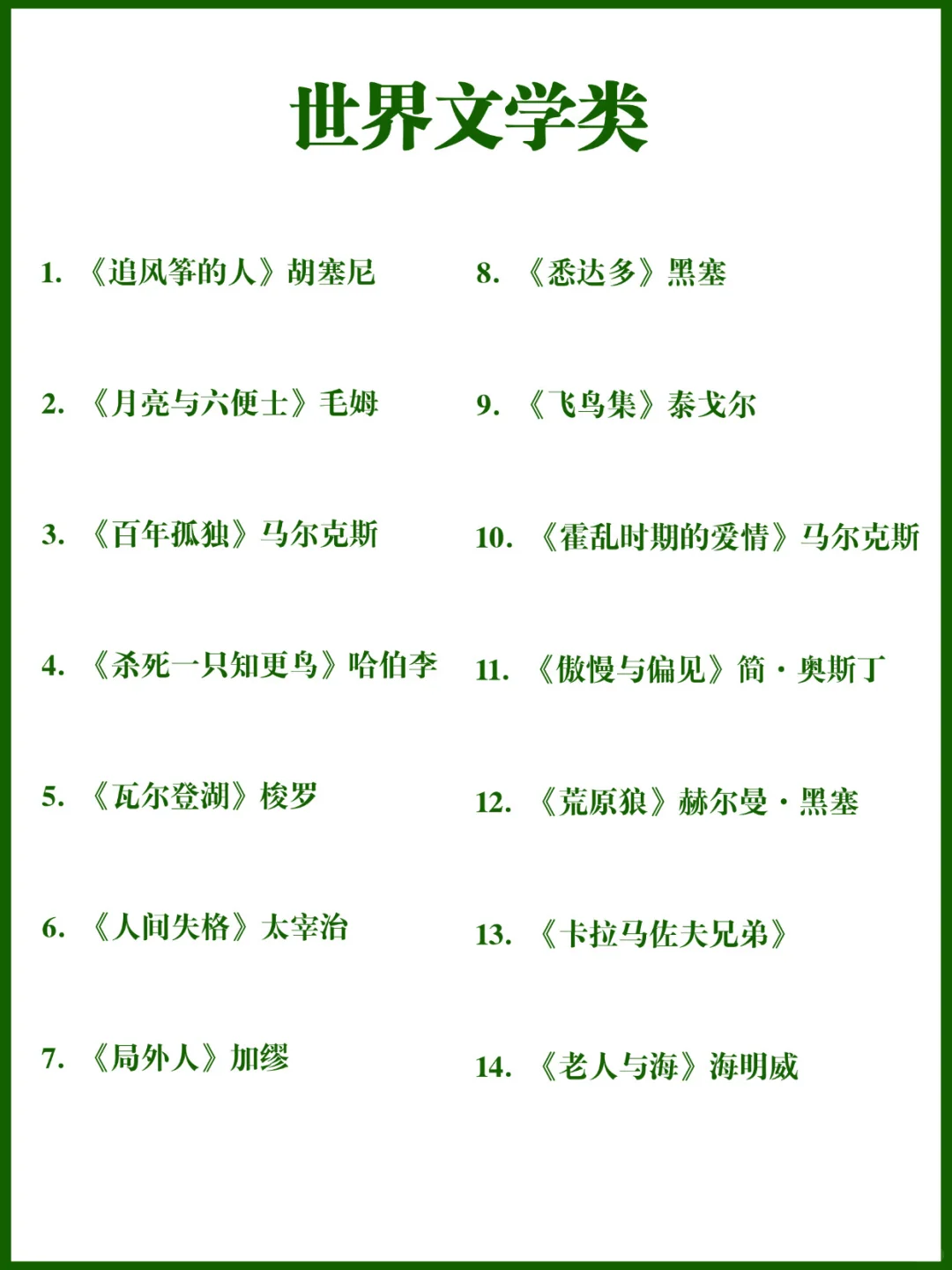 世界文学类

1.《追风筝的人》胡塞尼

2.《月亮与六便士》毛姆

3.《百年孤独》马尔克斯

4.《杀死一只知更鸟》哈伯李

5.《瓦尔登湖》梭罗

6.《人间失格》太宰治

7.《局外人》加缪

8.《悉达多》黑塞

9.《飞鸟集》泰戈尔

10.《霍乱时期的爱情》马尔克斯

11.《傲慢与偏见》简·奥斯丁

12.《荒原狼》赫尔曼·黑塞

13.《卡拉马佐夫兄弟》

14.《老人与海》海明威